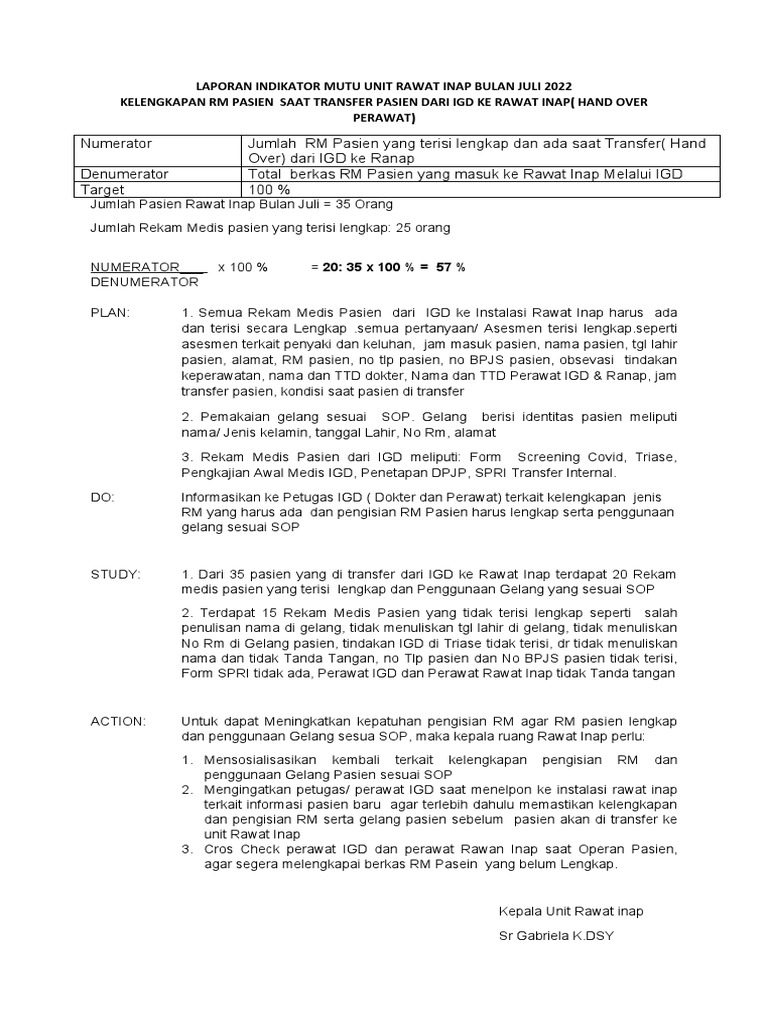 LAPORAN INDIKATOR MUTU UNIT RAWAT INAP BULAN JULI 2022
KELENGKAPAN RM PASIEN SAAT TRANSFER PASIEN DARI IGD KE RAWAT INAP( HAND OVER PERAWAT)

| Numerator | Jumlah RM Pasien yang terisi lengkap dan ada saat Transfer( Hand Over) dari IGD ke Ranap |
|---|---|
| Denumerator | Total berkas RM Pasien yang masuk ke Rawat Inap Melalui IGD |
| Target | 100 % |

Jumlah Pasien Rawat Inap Bulan Juli = 35 Orang

Jumlah Rekam Medis pasien yang terisi lengkap: 25 orang

NUMERATOR____ x 100 % = 20: 35 x 100 % = 57 %
DENUMERATOR

PLAN: 1. Semua Rekam Medis Pasien dari IGD ke Instalasi Rawat Inap harus ada dan terisi secara Lengkap .semua pertanyaan/ Asesmen terisi lengkap.seperti asesmen terkait penyaki dan keluhan, jam masuk pasien, nama pasien, tgl lahir pasien, alamat, RM pasien, no tlp pasien, no BPJS pasien, obsevasi tindakan keperawatan, nama dan TTD dokter, Nama dan TTD Perawat IGD & Ranap, jam transfer pasien, kondisi saat pasien di transfer

2. Pemakaian gelang sesuai SOP. Gelang berisi identitas pasien meliputi nama/ Jenis kelamin, tanggal Lahir, No Rm, alamat

3. Rekam Medis Pasien dari IGD meliputi: Form Screening Covid, Triase, Pengkajian Awal Medis IGD, Penetapan DPJP, SPRI Transfer Internal.

DO: Informasikan ke Petugas IGD ( Dokter dan Perawat) terkait kelengkapan jenis RM yang harus ada dan pengisian RM Pasien harus lengkap serta penggunaan gelang sesuai SOP

STUDY: 1. Dari 35 pasien yang di transfer dari IGD ke Rawat Inap terdapat 20 Rekam medis pasien yang terisi lengkap dan Penggunaan Gelang yang sesuai SOP

2. Terdapat 15 Rekam Medis Pasien yang tidak terisi lengkap seperti salah penulisan nama di gelang, tidak menuliskan tgl lahir di gelang, tidak menuliskan No Rm di Gelang pasien, tindakan IGD di Triase tidak terisi, dr tidak menuliskan nama dan tidak Tanda Tangan, no Tlp pasien dan No BPJS pasien tidak terisi, Form SPRI tidak ada, Perawat IGD dan Perawat Rawat Inap tidak Tanda tangan

ACTION: Untuk dapat Meningkatkan kepatuhan pengisian RM agar RM pasien lengkap dan penggunaan Gelang sesua SOP, maka kepala ruang Rawat Inap perlu:

1. Mensosialisasikan kembali terkait kelengkapan pengisian RM dan penggunaan Gelang Pasien sesuai SOP
2. Mengingatkan petugas/ perawat IGD saat menelpon ke instalasi rawat inap terkait informasi pasien baru agar terlebih dahulu memastikan kelengkapan dan pengisian RM serta gelang pasien sebelum pasien akan di transfer ke unit Rawat Inap
3. Cros Check perawat IGD dan perawat Rawan Inap saat Operan Pasien, agar segera melengkapai berkas RM Pasein yang belum Lengkap.

Kepala Unit Rawat inap

Sr Gabriela K.DSY